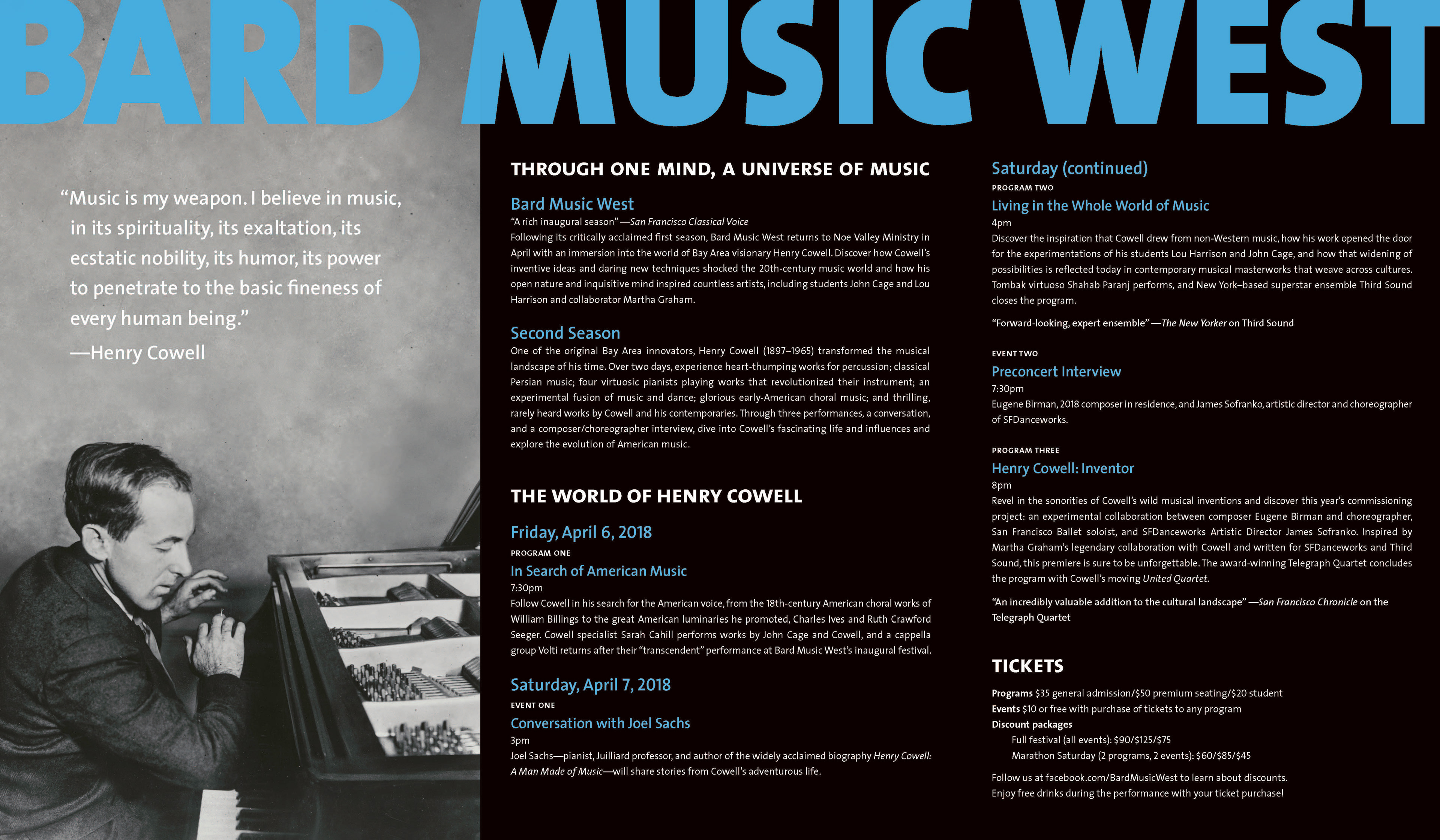 BARD MUSIC WEST

"Music is my weapon. I believe in music, in its spirituality, its exaltation, its ecstatic nobility, its humor, its power to penetrate to the basic fineness of every human being."

—Henry Cowell

THROUGH ONE MIND, A UNIVERSE OF MUSIC

Bard Music West

"A rich inaugural season" —San Francisco Classical Voice

Following its critically acclaimed first season, Bard Music West returns to Noe Valley Ministry in April with an immersion into the world of Bay Area visionary Henry Cowell. Discover how Cowell's inventive ideas and daring new techniques shocked the 20th-century music world and how his open nature and inquisitive mind inspired countless artists, including students John Cage and Lou Harrison and collaborator Martha Graham.

Second Season

One of the original Bay Area innovators, Henry Cowell (1897–1965) transformed the musical landscape of his time. Over two days, experience heart-thumping works for percussion; classical Persian music; four virtuosic pianists playing works that revolutionized their instrument; an experimental fusion of music and dance; glorious early-American choral music; and thrilling, rarely heard works by Cowell and his contemporaries. Through three performances, a conversation, and a composer/choreographer interview, dive into Cowell's fascinating life and influences and explore the evolution of American music.

THE WORLD OF HENRY COWELL

Friday, April 6, 2018

PROGRAM ONE

In Search of American Music

7:30pm

Follow Cowell in his search for the American voice, from the 18th-century American choral works of William Billings to the great American luminaries he promoted, Charles Ives and Ruth Crawford Seeger. Cowell specialist Sarah Cahill performs works by John Cage and Cowell, and a cappella group Volti returns after their "transcendent" performance at Bard Music West's inaugural festival.

Saturday, April 7, 2018

EVENT ONE

Conversation with Joel Sachs

3pm

Joel Sachs—pianist, Juilliard professor, and author of the widely acclaimed biography Henry Cowell: A Man Made of Music—will share stories from Cowell's adventurous life.

Saturday (continued)

PROGRAM TWO

Living in the Whole World of Music

4pm

Discover the inspiration that Cowell drew from non-Western music, how his work opened the door for the experimentations of his students Lou Harrison and John Cage, and how that widening of possibilities is reflected today in contemporary musical masterworks that weave across cultures. Tombak virtuoso Shahab Paranj performs, and New York–based superstar ensemble Third Sound closes the program.

"Forward-looking, expert ensemble" —The New Yorker on Third Sound

EVENT TWO

Preconcert Interview

7:30pm

Eugene Birman, 2018 composer in residence, and James Sofranko, artistic director and choreographer of SFDanceworks.

PROGRAM THREE

Henry Cowell: Inventor

8pm

Revel in the sonorities of Cowell's wild musical inventions and discover this year's commissioning project: an experimental collaboration between composer Eugene Birman and choreographer, San Francisco Ballet soloist, and SFDanceworks Artistic Director James Sofranko. Inspired by Martha Graham's legendary collaboration with Cowell and written for SFDanceworks and Third Sound, this premiere is sure to be unforgettable. The award-winning Telegraph Quartet concludes the program with Cowell's moving United Quartet.

"An incredibly valuable addition to the cultural landscape" —San Francisco Chronicle on the Telegraph Quartet

TICKETS

Programs $35 general admission/$50 premium seating/$20 student
Events $10 or free with purchase of tickets to any program
Discount packages
Full festival (all events): $90/$125/$75
Marathon Saturday (2 programs, 2 events): $60/$85/$45

Follow us at facebook.com/BardMusicWest to learn about discounts.
Enjoy free drinks during the performance with your ticket purchase!